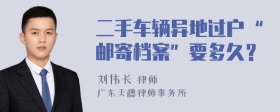 二手车辆异地过户“邮寄档案”要多久？

刘伟长 律师
广东天穗律师事务所